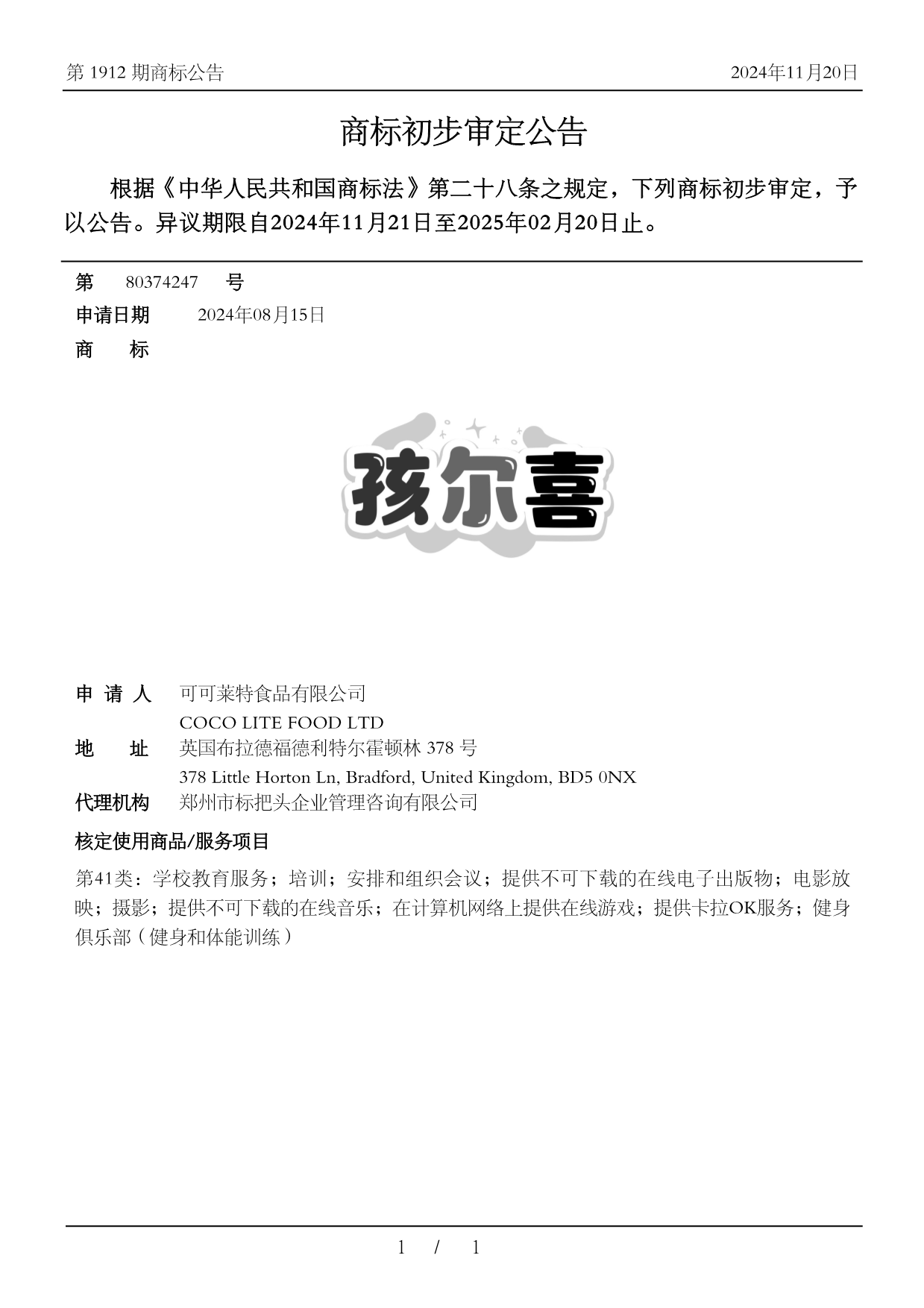 第 1912 期商标公告

2024年11月20日

商标初步审定公告

根据《中华人民共和国商标法》第二十八条之规定，下列商标初步审定，予以公告。异议期限自2024年11月21日至2025年02月20日止。

第 80374247 号

申请日期 2024年08月15日

商 标

孩尔喜

申 请 人 可可莱特食品有限公司
COCO LITE FOOD LTD

地 址 英国布拉德福德利特尔霍顿林 378 号
378 Little Horton Ln, Bradford, United Kingdom, BD5 0NX

代理机构 郑州市标把头企业管理咨询有限公司

核定使用商品/服务项目

第41类：学校教育服务；培训；安排和组织会议；提供不可下载的在线电子出版物；电影放映；摄影；提供不可下载的在线音乐；在计算机网络上提供在线游戏；提供卡拉OK服务；健身俱乐部（健身和体能训练）

1 / 1